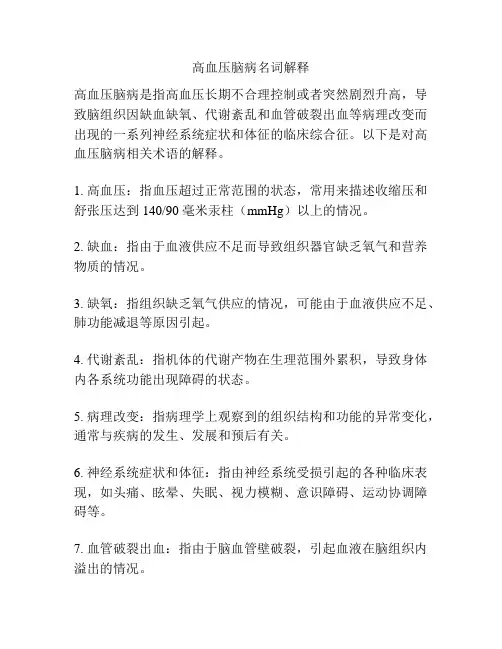 高血压脑病名词解释

高血压脑病是指高血压长期不合理控制或者突然剧烈升高，导致脑组织因缺血缺氧、代谢紊乱和血管破裂出血等病理改变而出现的一系列神经系统症状和体征的临床综合征。以下是对高血压脑病相关术语的解释。

1. 高血压：指血压超过正常范围的状态，常用来描述收缩压和舒张压达到 140/90 毫米汞柱（mmHg）以上的情况。

2. 缺血：指由于血液供应不足而导致组织器官缺乏氧气和营养物质的情况。

3. 缺氧：指组织缺乏氧气供应的情况，可能由于血液供应不足、肺功能减退等原因引起。

4. 代谢紊乱：指机体的代谢产物在生理范围外累积，导致身体内各系统功能出现障碍的状态。

5. 病理改变：指病理学上观察到的组织结构和功能的异常变化，通常与疾病的发生、发展和预后有关。

6. 神经系统症状和体征：指由神经系统受损引起的各种临床表现，如头痛、眩晕、失眠、视力模糊、意识障碍、运动协调障碍等。

7. 血管破裂出血：指由于脑血管壁破裂，引起血液在脑组织内溢出的情况。